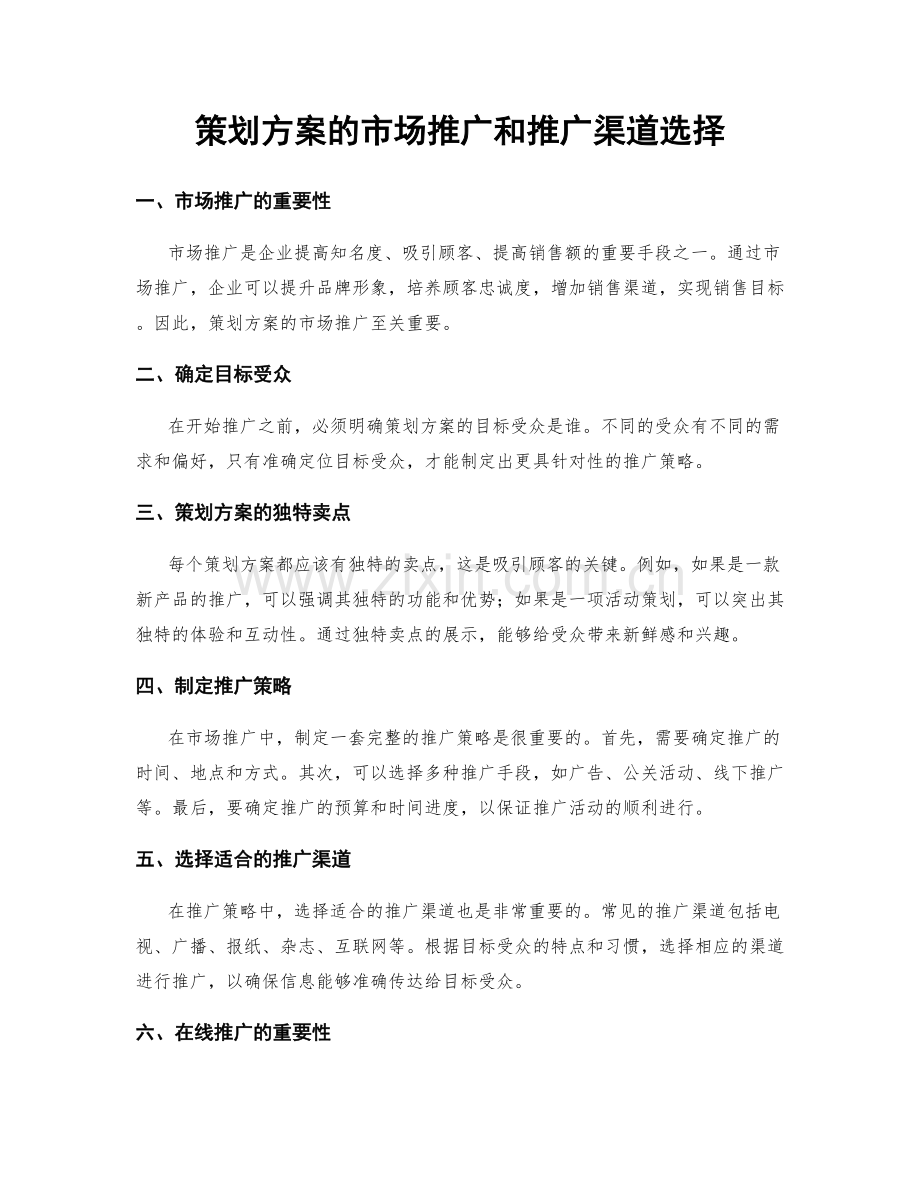 策划方案的市场推广和推广渠道选择

一、市场推广的重要性

市场推广是企业提高知名度、吸引顾客、提高销售额的重要手段之一。通过市场推广，企业可以提升品牌形象，培养顾客忠诚度，增加销售渠道，实现销售目标。因此，策划方案的市场推广至关重要。

二、确定目标受众

在开始推广之前，必须明确策划方案的目标受众是谁。不同的受众有不同的需求和偏好，只有准确定位目标受众，才能制定出更具针对性的推广策略。

三、策划方案的独特卖点

每个策划方案都应该有独特的卖点，这是吸引顾客的关键。例如，如果是一款新产品的推广，可以强调其独特的功能和优势；如果是一项活动策划，可以突出其独特的体验和互动性。通过独特卖点的展示，能够给受众带来新鲜感和兴趣。

四、制定推广策略

在市场推广中，制定一套完整的推广策略是很重要的。首先，需要确定推广的时间、地点和方式。其次，可以选择多种推广手段，如广告、公关活动、线下推广等。最后，要确定推广的预算和时间进度，以保证推广活动的顺利进行。

五、选择适合的推广渠道

在推广策略中，选择适合的推广渠道也是非常重要的。常见的推广渠道包括电视、广播、报纸、杂志、互联网等。根据目标受众的特点和习惯，选择相应的渠道进行推广，以确保信息能够准确传达给目标受众。

六、在线推广的重要性

www.zixin.com.cn